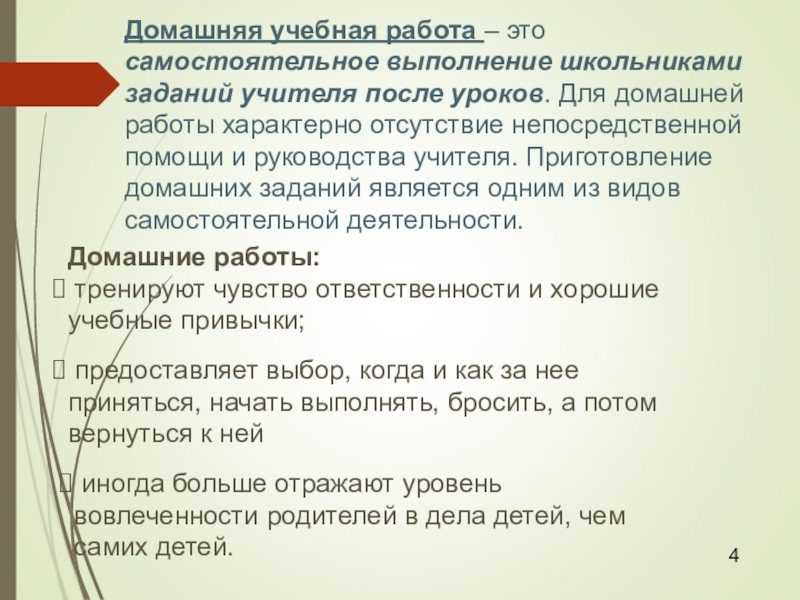 Домашняя учебная работа – это самостоятельное выполнение школьниками заданий учителя после уроков. Для домашней работы характерно отсутствие непосредственной помощи и руководства учителя. Приготовление домашних заданий является одним из видов самостоятельной деятельности.

Домашние работы:

 тренируют чувство ответственности и хорошие учебные привычки;

 предоставляет выбор, когда и как за нее приняться, начать выполнять, бросить, а потом вернуться к ней

 иногда больше отражают уровень вовлеченности родителей в дела детей, чем самих детей.

4